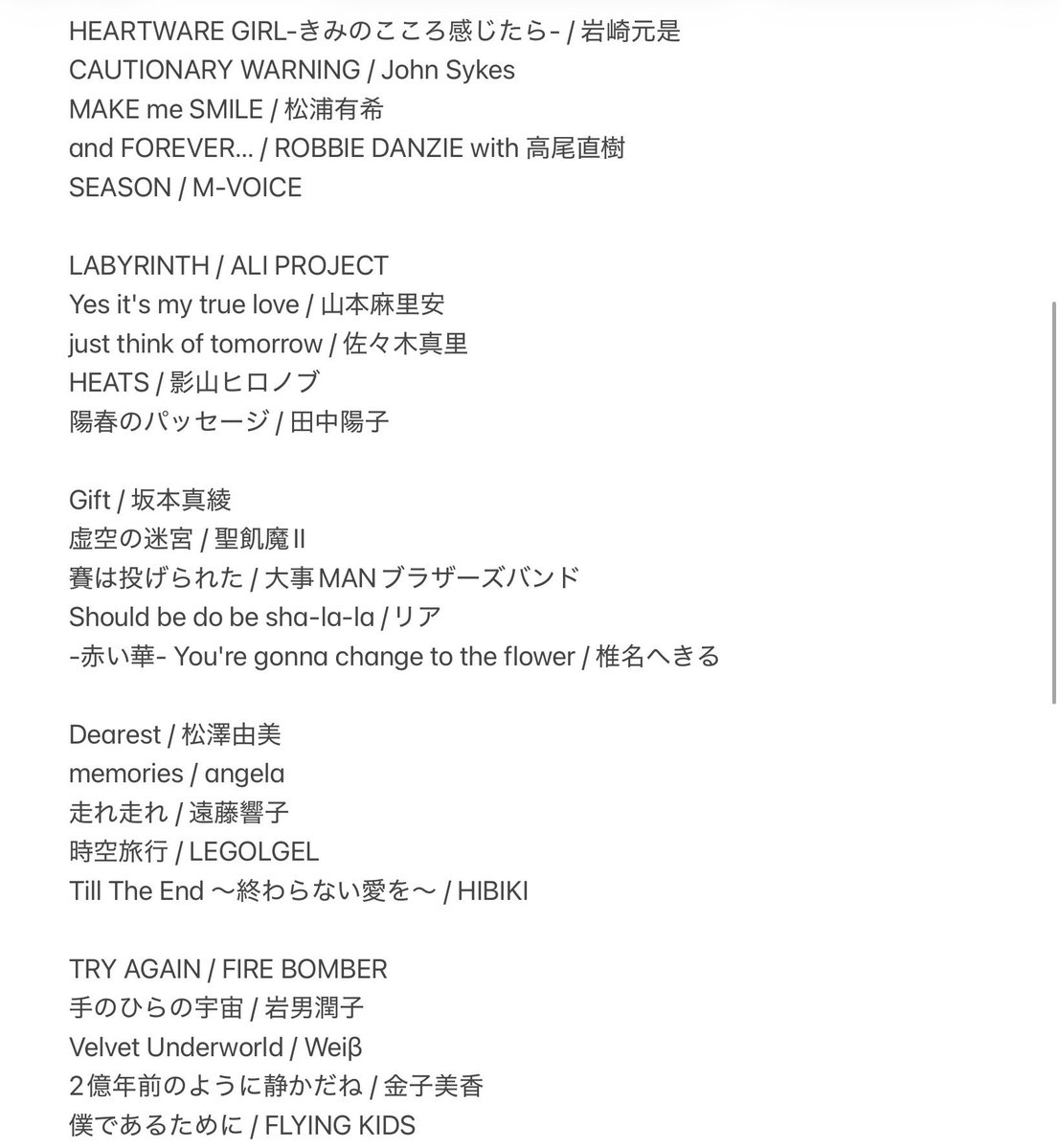 HEARTWARE GIRL-きみのこころ感じたら- / 岩崎元是
CAUTIONARY WARNING / John Sykes
MAKE me SMILE / 松浦有希
and FOREVER... / ROBBIE DANZIE with 高尾直樹
SEASON / M-VOICE

LABYRINTH / ALI PROJECT
Yes it's my true love / 山本麻里安
just think of tomorrow / 佐々木真里
HEATS / 影山ヒロノブ
陽春のパッセージ / 田中陽子

Gift / 坂本真綾
虚空の迷宮 / 聖飢魔II
賽は投げられた / 大事MANブラザーズバンド
Should be do be sha-la-la / リア
-赤い華- You're gonna change to the flower / 椎名へきる

Dearest / 松澤由美
memories / angela
走れ走れ / 遠藤響子
時空旅行 / LEGOLGEL
Till The End 〜終わらない愛を〜 / HIBIKI

TRY AGAIN / FIRE BOMBER
手のひらの宇宙 / 岩男潤子
Velvet Underworld / Weiβ
2億年前のように静かだね / 金子美香
僕であるために / FLYING KIDS